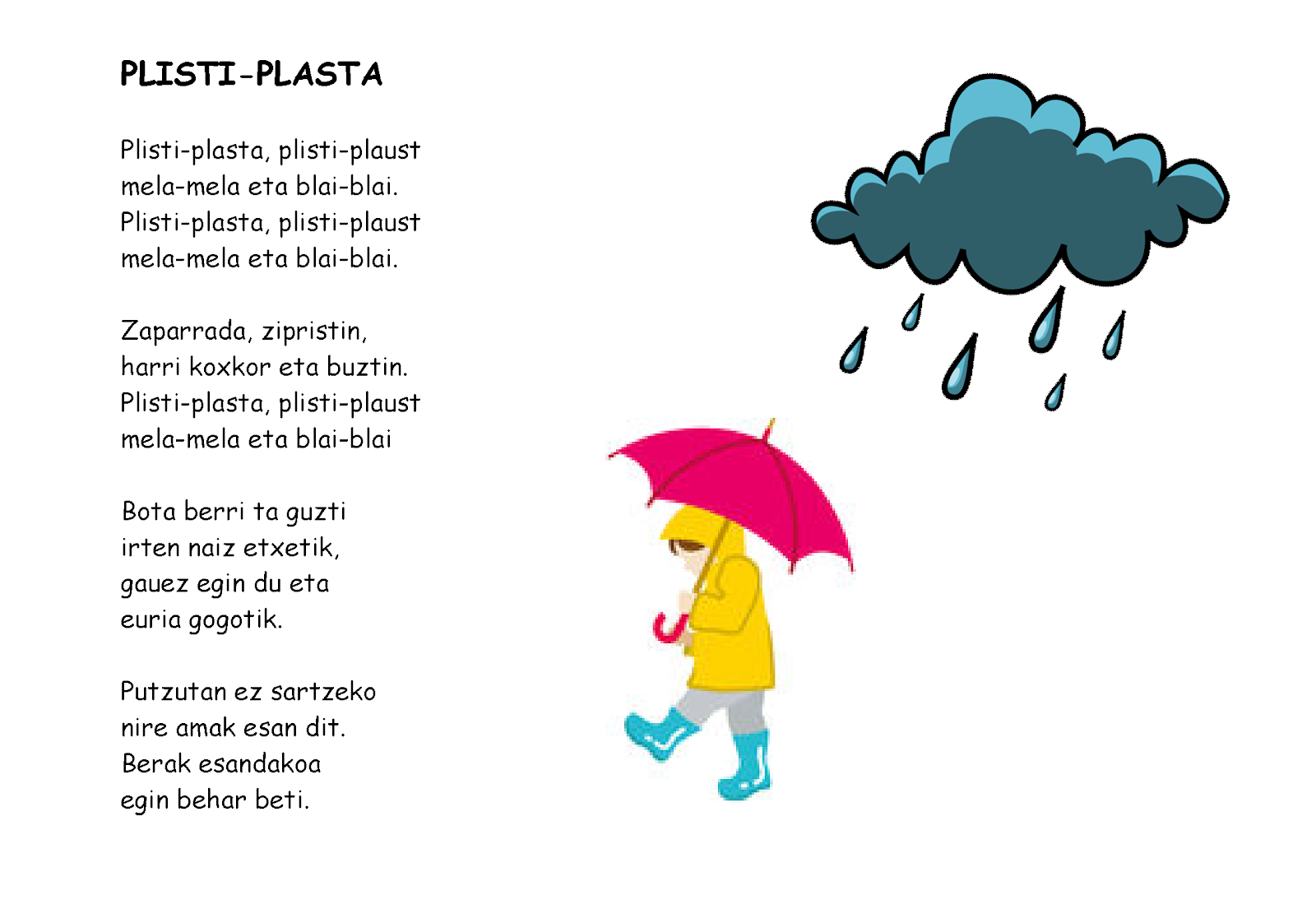 PLISTI-PLASTA

Plisti-plasta, plisti-plaust
mela-mela eta blai-blai.
Plisti-plasta, plisti-plaust
mela-mela eta blai-blai.

Zaparrada, zipristin,
harri koxkor eta buztin.
Plisti-plasta, plisti-plaust
mela-mela eta blai-blai

Bota berri ta guzti
irten naiz etxetik,
gauez egin du eta
euria gogotik.

Putzutan ez sartzeko
nire amak esan dit.
Berak esandakoa
egin behar beti.